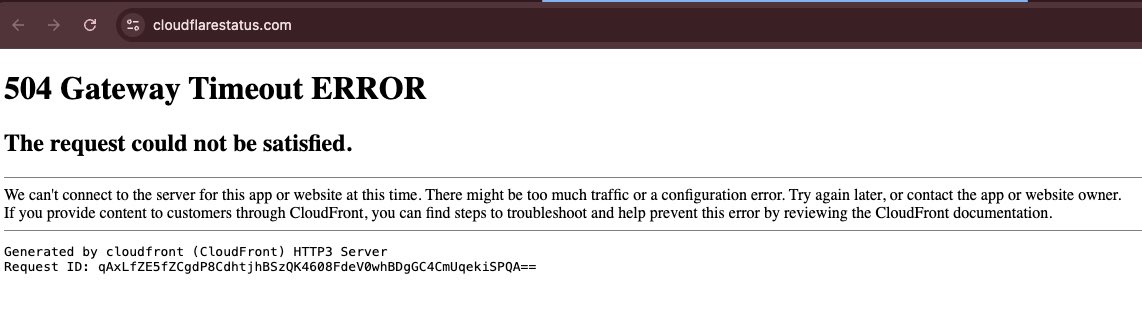 cloudflarestatus.com

504 Gateway Timeout ERROR

The request could not be satisfied.

We can't connect to the server for this app or website at this time. There might be too much traffic or a configuration error. Try again later, or contact the app or website owner.
If you provide content to customers through CloudFront, you can find steps to troubleshoot and help prevent this error by reviewing the CloudFront documentation.

Generated by cloudfront (CloudFront) HTTP3 Server
Request ID: qAxLfZE5fZCgdP8CdhtjhBSzQK4608FdeV0whBDgGC4CmUqekiSPQA==